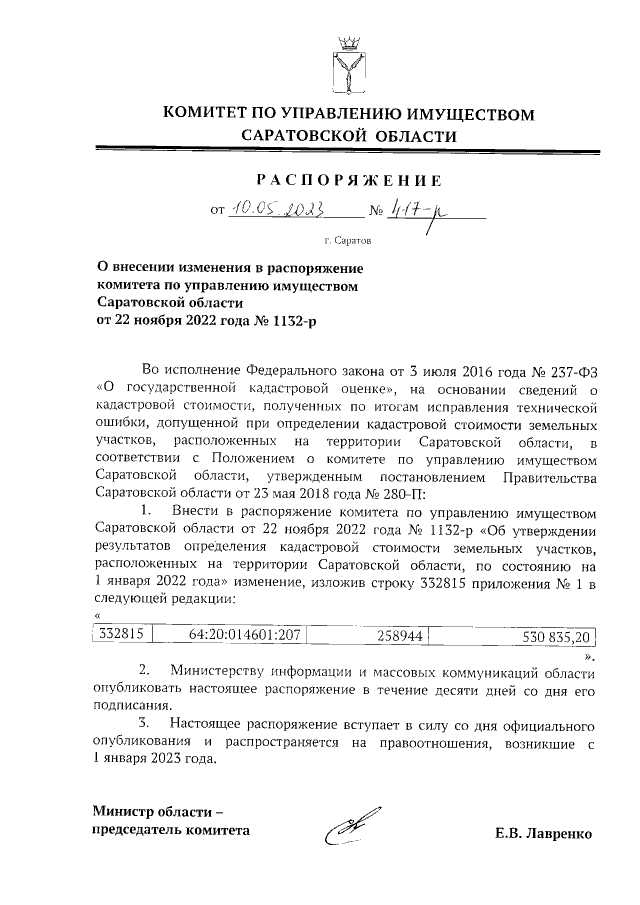 КОМИТЕТ ПО УПРАВЛЕНИЮ ИМУЩЕСТВОМ САРАТОВСКОЙ ОБЛАСТИ

РАСПОРЯЖЕНИЕ

от 10.05.2023 № 417-р

г. Саратов

О внесении изменения в распоряжение комитета по управлению имуществом Саратовской области от 22 ноября 2022 года № 1132-р

Во исполнение Федерального закона от 3 июля 2016 года № 237-ФЗ «О государственной кадастровой оценке», на основании сведений о кадастровой стоимости, полученных по итогам исправления технической ошибки, допущенной при определении кадастровой стоимости земельных участков, расположенных на территории Саратовской области, в соответствии с Положением о комитете по управлению имуществом Саратовской области, утвержденным постановлением Правительства Саратовской области от 23 мая 2018 года № 280-П:

1. Внести в распоряжение комитета по управлению имуществом Саратовской области от 22 ноября 2022 года № 1132-р «Об утверждении результатов определения кадастровой стоимости земельных участков, расположенных на территории Саратовской области, по состоянию на 1 января 2022 года» изменение, изложив строку 332815 приложения № 1 в следующей редакции:

«

| 332815 | 64:20:014601:207 | 258944 | 530 835,20 |
|---|---|---|---|

».

2. Министерству информации и массовых коммуникаций области опубликовать настоящее распоряжение в течение десяти дней со дня его подписания.

3. Настоящее распоряжение вступает в силу со дня официального опубликования и распространяется на правоотношения, возникшие с 1 января 2023 года.

Министр области – председатель комитета

Е.В. Лавренко